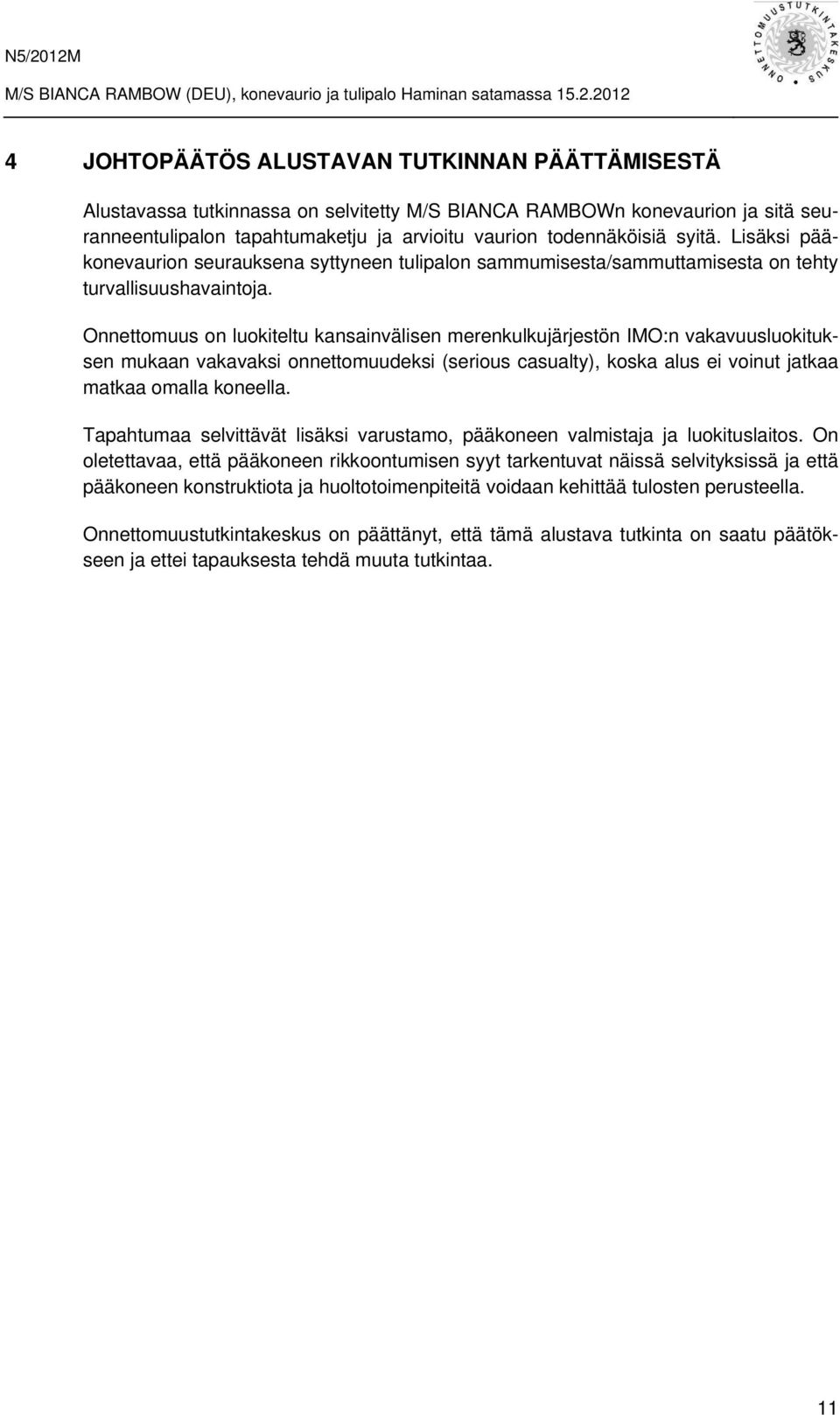 N5/2012M

M/S BIANCA RAMBOW (DEU), konevaurio ja tulipalo Haminan satamassa 15.2.2012

ONNETTOMUUSTUTKINTAKESKUS

4 JOHTOPÄÄTÖS ALUSTAVAN TUTKINNAN PÄÄTTÄMISESTÄ

Alustavassa tutkinnassa on selvitetty M/S BIANCA RAMBOWn konevaurion ja sitä seuranneentulipalon tapahtumaketju ja arvioitu vaurion todennäköisiä syitä. Lisäksi pääkonevaurion seurauksena syttyneen tulipalon sammumisesta/sammuttamisesta on tehty turvallisuushavaintoja.

Onnettomuus on luokiteltu kansainvälisen merenkulkujärjestön IMO:n vakavuusluokituksen mukaan vakavaksi onnettomuudeksi (serious casualty), koska alus ei voinut jatkaa matkaa omalla koneella.

Tapahtumaa selvittävät lisäksi varustamo, pääkoneen valmistaja ja luokituslaitos. On oletettavaa, että pääkoneen rikkoontumisen syyt tarkentuvat näissä selvityksissä ja että pääkoneen konstruktiota ja huoltotoimenpiteitä voidaan kehittää tulosten perusteella.

Onnettomuustutkintakeskus on päättänyt, että tämä alustava tutkinta on saatu päätökseen ja ettei tapauksesta tehdä muuta tutkintaa.

11